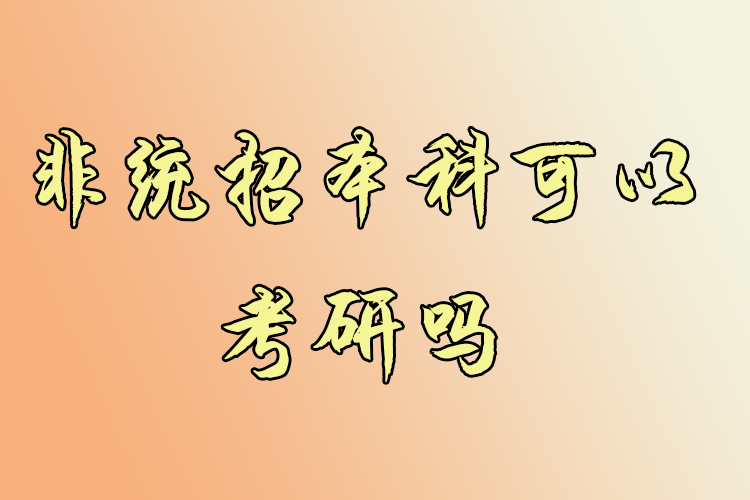 非统招本科可以考研吗